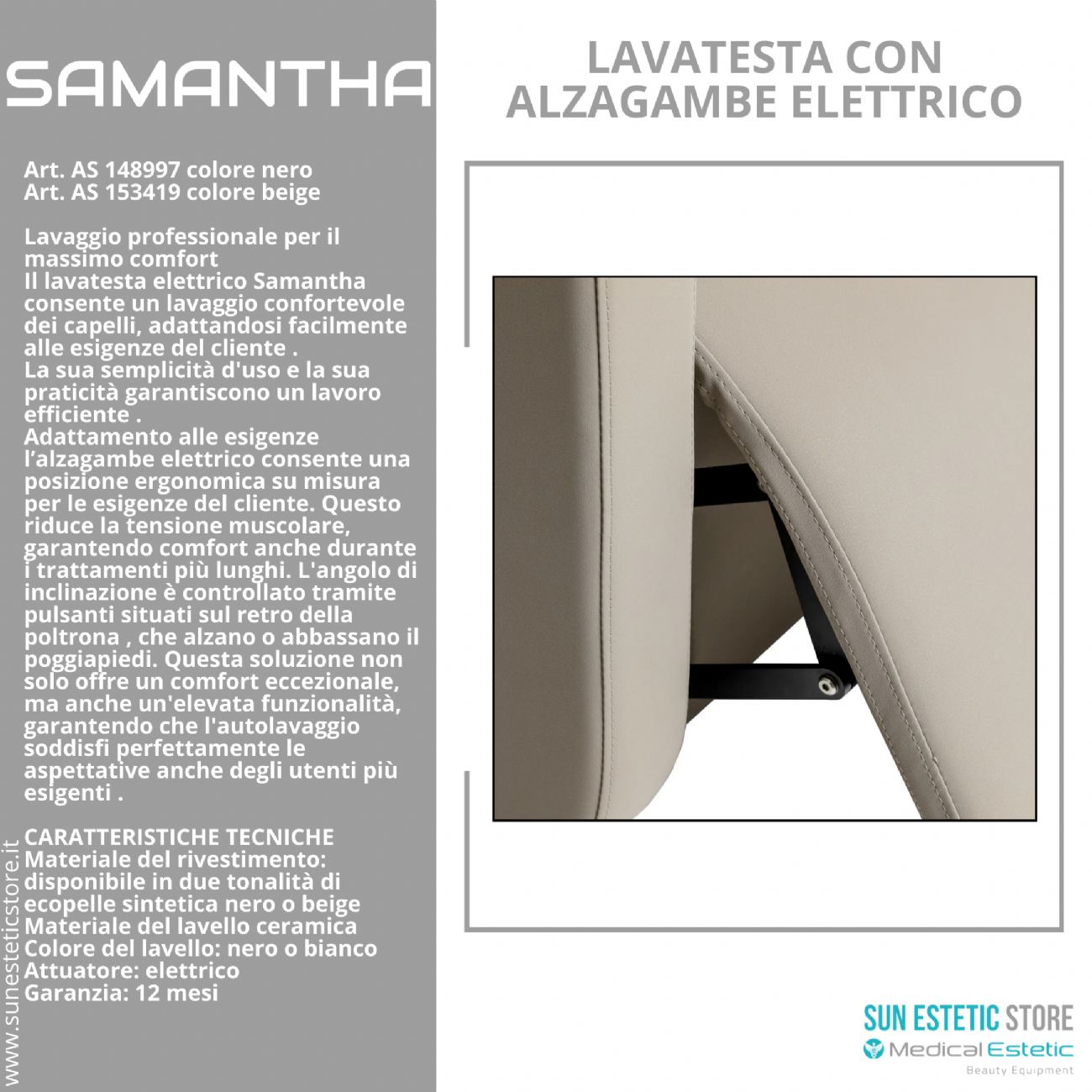 SAMANTHA

Art. AS 148997 colore nero
Art. AS 153419 colore beige

Lavaggio professionale per il massimo comfort
Il lavatesta elettrico Samantha consente un lavaggio confortevole dei capelli, adattandosi facilmente alle esigenze del cliente .
La sua semplicità d'uso e la sua praticità garantiscono un lavoro efficiente .
Adattamento alle esigenze l'alzagambe elettrico consente una posizione ergonomica su misura per le esigenze del cliente. Questo riduce la tensione muscolare, garantendo comfort anche durante i trattamenti più lunghi. L'angolo di inclinazione è controllato tramite pulsanti situati sul retro della poltrona , che alzano o abbassano il poggiapiedi. Questa soluzione non solo offre un comfort eccezionale, ma anche un'elevata funzionalità, garantendo che l'autolavaggio soddisfi perfettamente le aspettative anche degli utenti più esigenti .

CARATTERISTICHE TECNICHE
Materiale del rivestimento: disponibile in due tonalità di ecopelle sintetica nero o beige
Materiale del lavello ceramica
Colore del lavello: nero o bianco
Attuatore: elettrico
Garanzia: 12 mesi

www.sunesteticstore.it

LAVATESTA CON
ALZAGAMBE ELETTRICO

SUN ESTETIC STORE
Medical Estetic
Beauty Equipment